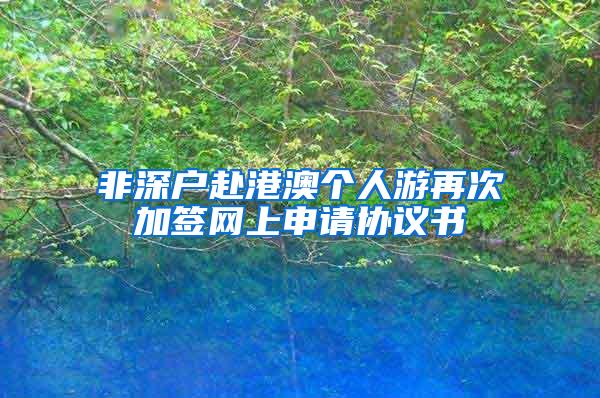 非深户赴港澳个人游再次加签网上申请协议书